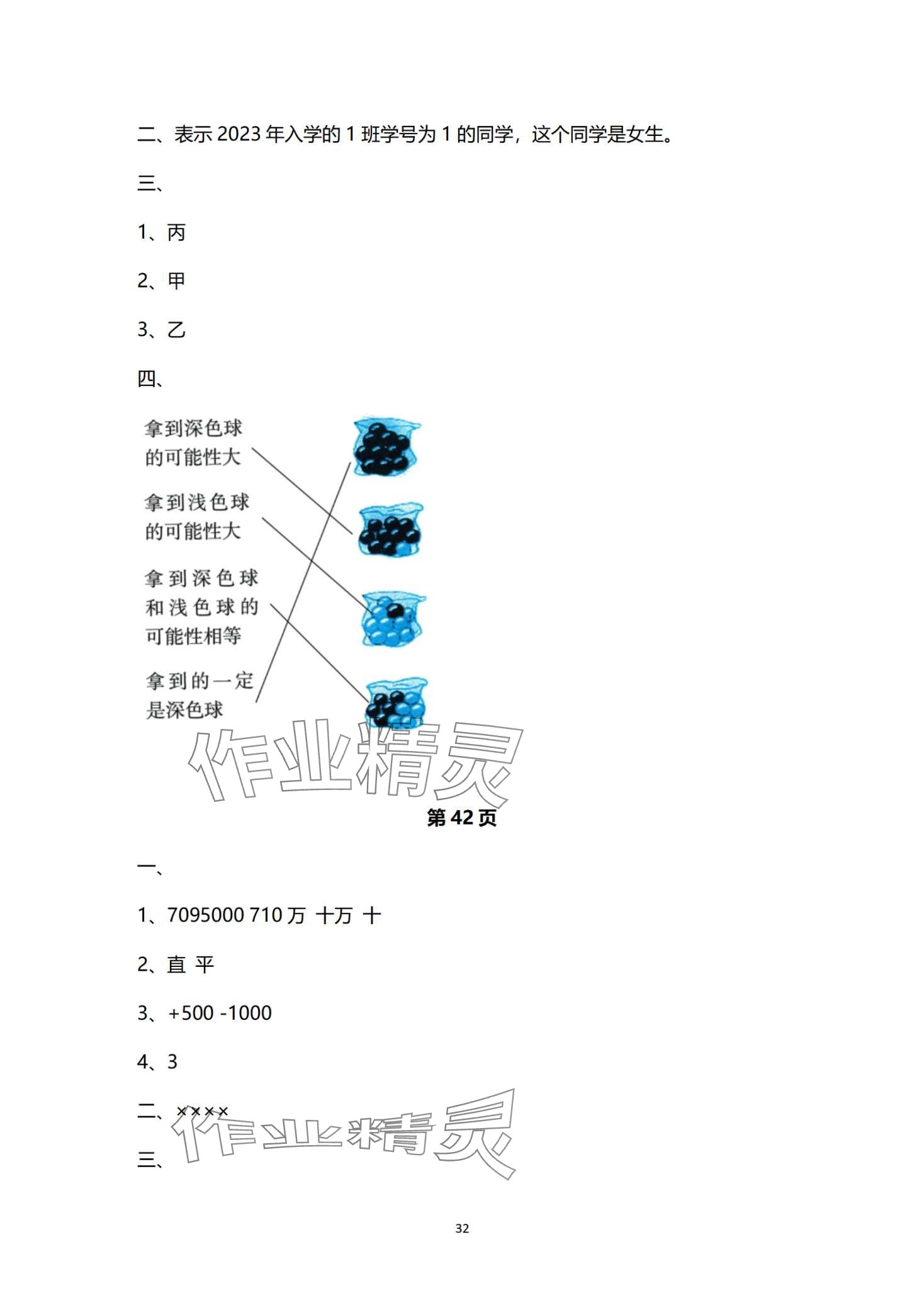 二、表示 2023 年入学的 1 班学号为 1 的同学，这个同学是女生。

三、

1、丙

2、甲

3、乙

四、

拿到深色球的可能性大

拿到浅色球的可能性大

拿到深色球和浅色球的可能性相等

拿到的一定是深色球

作业精灵

第 42 页

一、

1、7095000 710 万 十万 十

2、直 平

3、+500 -1000

4、3

二、××××

作业精灵

三、

32